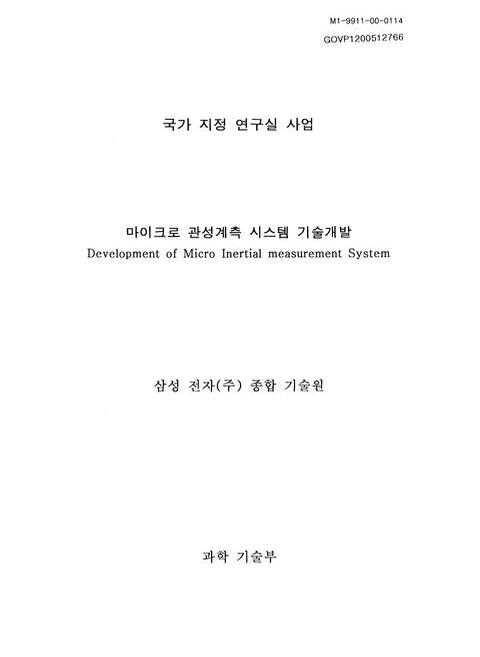 M1-9911-00-0114
GOVP1200512766

국가 지정 연구실 사업

마이크로 관성계측 시스템 기술개발
Development of Micro Inertial measurement System

삼성 전자(주) 종합 기술원

과학 기술부